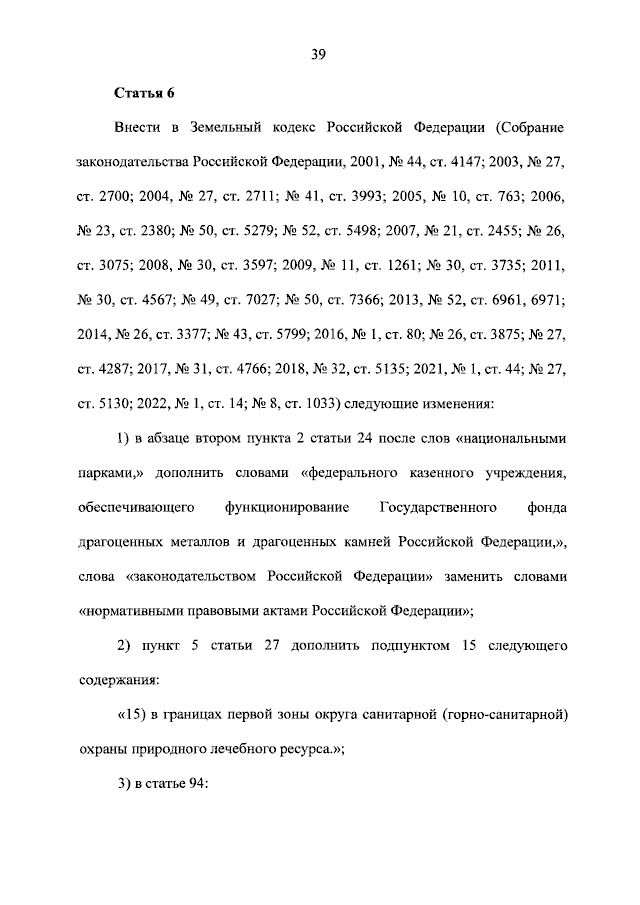 39

Статья 6

Внести в Земельный кодекс Российской Федерации (Собрание законодательства Российской Федерации, 2001, № 44, ст. 4147; 2003, № 27, ст. 2700; 2004, № 27, ст. 2711; № 41, ст. 3993; 2005, № 10, ст. 763; 2006, № 23, ст. 2380; № 50, ст. 5279; № 52, ст. 5498; 2007, № 21, ст. 2455; № 26, ст. 3075; 2008, № 30, ст. 3597; 2009, № 11, ст. 1261; № 30, ст. 3735; 2011, № 30, ст. 4567; № 49, ст. 7027; № 50, ст. 7366; 2013, № 52, ст. 6961, 6971; 2014, № 26, ст. 3377; № 43, ст. 5799; 2016, № 1, ст. 80; № 26, ст. 3875; № 27, ст. 4287; 2017, № 31, ст. 4766; 2018, № 32, ст. 5135; 2021, № 1, ст. 44; № 27, ст. 5130; 2022, № 1, ст. 14; № 8, ст. 1033) следующие изменения:

1) в абзаце втором пункта 2 статьи 24 после слов «национальными парками,» дополнить словами «федерального казенного учреждения, обеспечивающего функционирование Государственного фонда драгоценных металлов и драгоценных камней Российской Федерации,», слова «законодательством Российской Федерации» заменить словами «нормативными правовыми актами Российской Федерации»;

2) пункт 5 статьи 27 дополнить подпунктом 15 следующего содержания:

«15) в границах первой зоны округа санитарной (горно-санитарной) охраны природного лечебного ресурса.»;

3) в статье 94: